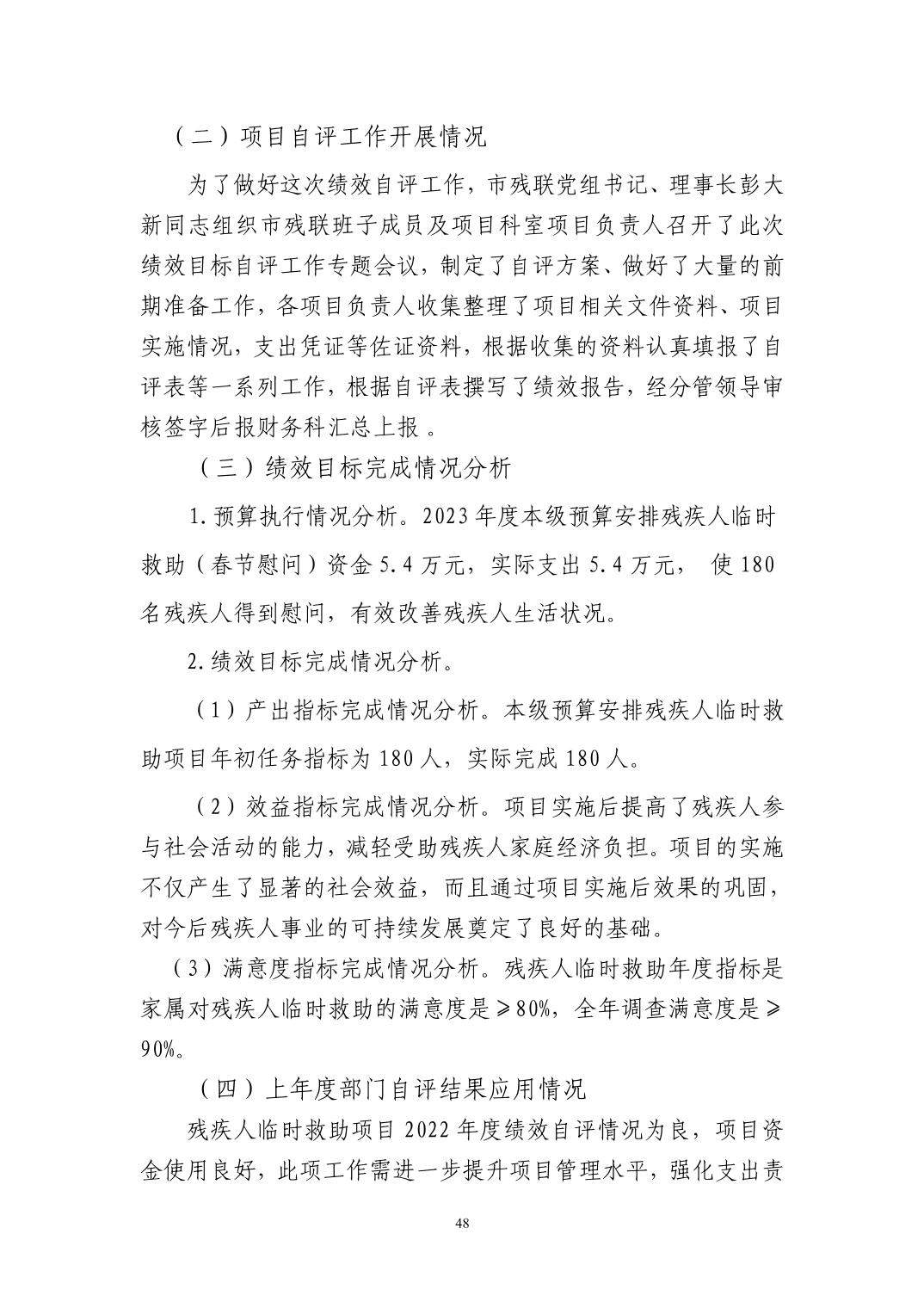 （二）项目自评工作开展情况

为了做好这次绩效自评工作，市残联党组书记、理事长彭大新同志组织市残联班子成员及项目科室项目负责人召开了此次绩效目标自评工作专题会议，制定了自评方案、做好了大量的前期准备工作，各项目负责人收集整理了项目相关文件资料、项目实施情况，支出凭证等佐证资料，根据收集的资料认真填报了自评表等一系列工作，根据自评表撰写了绩效报告，经分管领导审核签字后报财务科汇总上报 。

（三）绩效目标完成情况分析

1.预算执行情况分析。2023 年度本级预算安排残疾人临时救助（春节慰问）资金 5.4 万元，实际支出 5.4 万元， 使 180 名残疾人得到慰问，有效改善残疾人生活状况。

2.绩效目标完成情况分析。

（1）产出指标完成情况分析。本级预算安排残疾人临时救助项目年初任务指标为 180 人，实际完成 180 人。

（2）效益指标完成情况分析。项目实施后提高了残疾人参与社会活动的能力，减轻受助残疾人家庭经济负担。项目的实施不仅产生了显著的社会效益，而且通过项目实施后效果的巩固，对今后残疾人事业的可持续发展奠定了良好的基础。

（3）满意度指标完成情况分析。残疾人临时救助年度指标是家属对残疾人临时救助的满意度是≥80%，全年调查满意度是≥90%。

（四）上年度部门自评结果应用情况

残疾人临时救助项目 2022 年度绩效自评情况为良，项目资金使用良好，此项工作需进一步提升项目管理水平，强化支出责

48